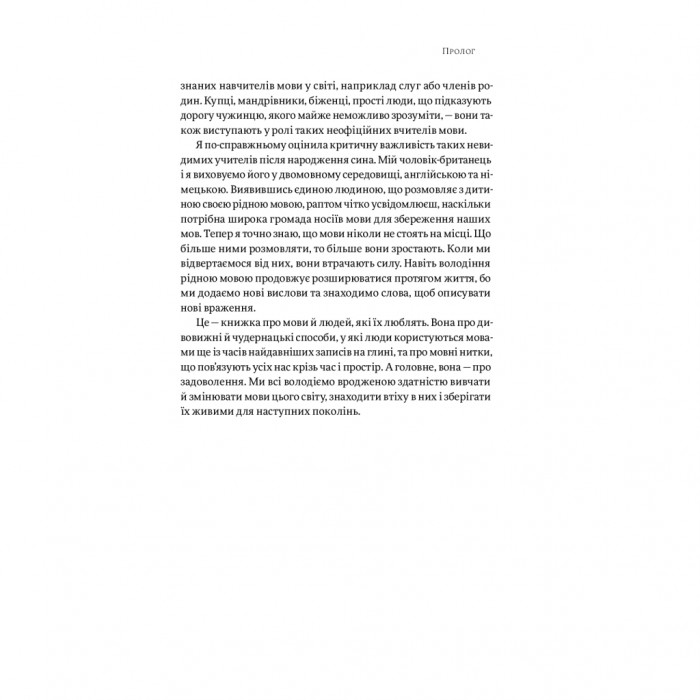 Пролог

знаних навчителів мови у світі, наприклад слуг або членів родин. Купці, мандрівники, біженці, прості люди, що підказують дорогу чужинцю, якого майже неможливо зрозуміти, — вони також виступають у ролі таких неофіційних вчителів мови.

Я по-справжньому оцінила критичну важливість таких невидимих учителів після народження сина. Мій чоловік-британець і я виховуємо його у двомовному середовищі, англійською та німецькою. Виявившись єдиною людиною, що розмовляє з дитиною своєю рідною мовою, раптом чітко усвідомлюєш, наскільки потрібна широка громада носіїв мови для збереження наших мов. Тепер я точно знаю, що мови ніколи не стоять на місці. Що більше ними розмовляти, то більше вони зростають. Коли ми відвертаємося від них, вони втрачають силу. Навіть володіння рідною мовою продовжує розширюватися протягом життя, бо ми додаємо нові вислови та знаходимо слова, щоб описувати нові враження.

Це — книжка про мови й людей, які їх люблять. Вона про дивовижні й чудернацькі способи, у які люди користуються мовами ще із часів найдавніших записів на глині, та про мовні нитки, що пов'язують усіх нас крізь час і простір. А головне, вона — про задоволення. Ми всі володіємо вродженою здатністю вивчати й змінювати мови цього світу, знаходити втіху в них і зберігати їх живими для наступних поколінь.